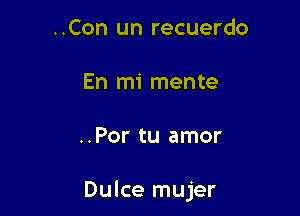 ..Con un recuerdo

En mi mente

..Por tu amor

Dulce mujer